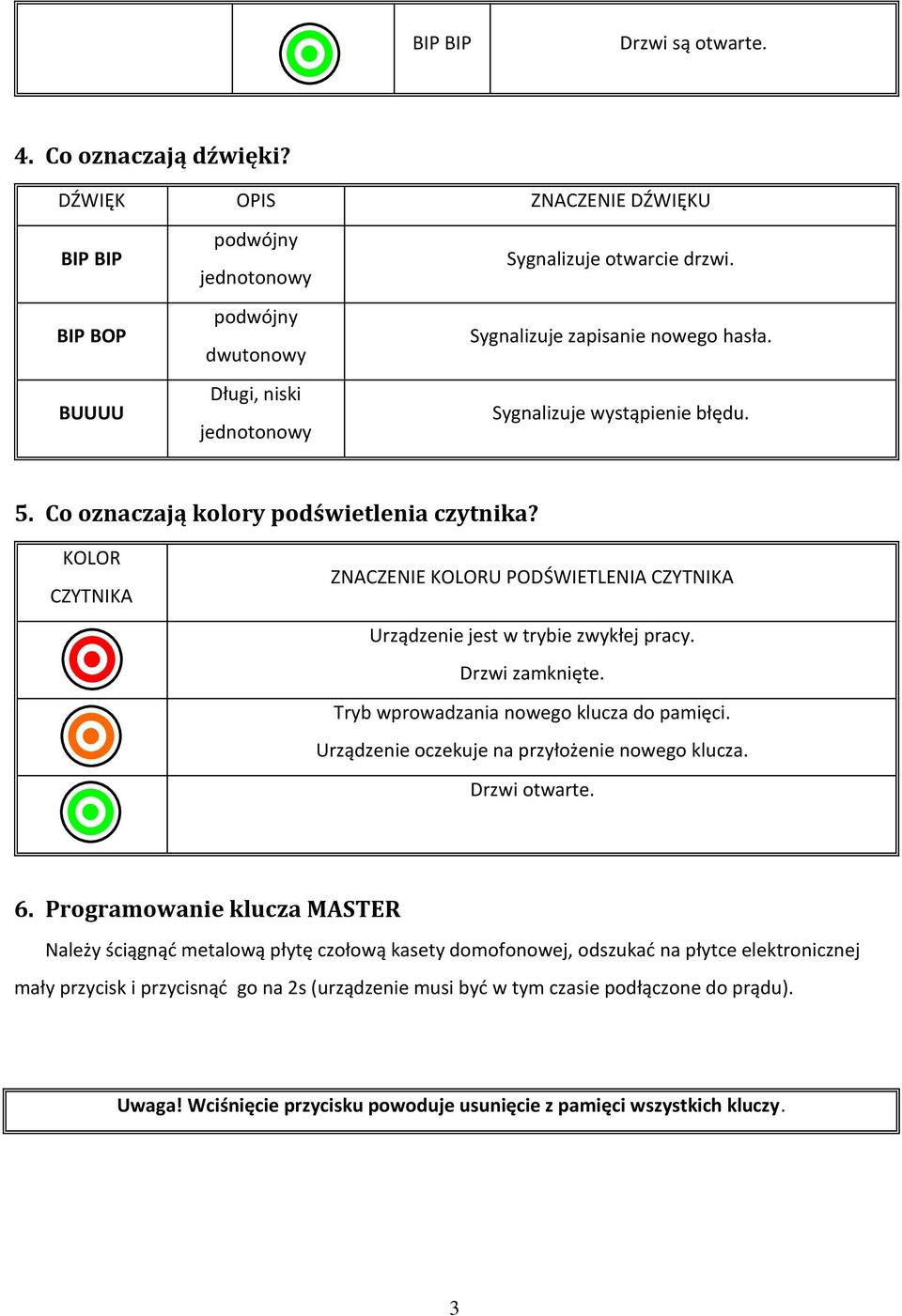 | | | BIP BIP | Drzwi są otwarte. |
|---|---|---|---|

4. Co oznaczają dźwięki?

| DŹWIĘK | OPIS | ZNACZENIE DŹWIĘKU |
|---|---|---|
| BIP BIP | podwójny jednotonowy | Sygnalizuje otwarcie drzwi. |
| BIP BOP | podwójny dwutonowy | Sygnalizuje zapisanie nowego hasła. |
| BUUUU | Długi, niski jednotonowy | Sygnalizuje wystąpienie błędu. |

5. Co oznaczają kolory podświetlenia czytnika?

| KOLOR CZYTNIKA | ZNACZENIE KOLORU PODŚWIETLENIA CZYTNIKA |
|---|---|
| | Urządzenie jest w trybie zwykłej pracy. Drzwi zamknięte. |
| | Tryb wprowadzania nowego klucza do pamięci. Urządzenie oczekuje na przyłożenie nowego klucza. |
| | Drzwi otwarte. |

6. Programowanie klucza MASTER

Należy ściągnąć metalową płytę czołową kasety domofonowej, odszukać na płytce elektronicznej mały przycisk i przycisnąć go na 2s (urządzenie musi być w tym czasie podłączone do prądu).

Uwaga! Wciśnięcie przycisku powoduje usunięcie z pamięci wszystkich kluczy.

3